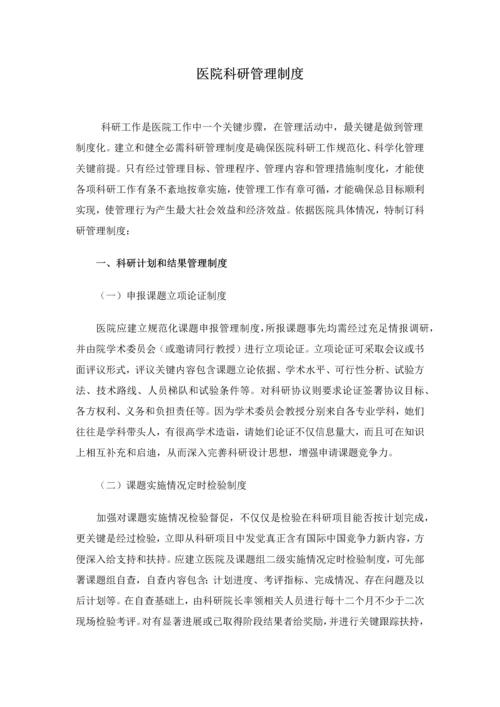 医院科研管理制度

科研工作是医院工作中一个关键步骤，在管理活动中，最关键是做到管理制度化。建立和健全必需科研管理制度是确保医院科研工作规范化、科学化管理关键前提。只有经过管理目标、管理程序、管理内容和管理措施制度化，才能使各项科研工作有条不紊地按章实施，使管理工作有章可循，才能确保总目标顺利实现，使管理行为产生最大社会效益和经济效益。依据医院具体情况，特制订科研管理制度：

一、科研计划和结果管理制度

（一）申报课题立项论证制度

医院应建立规范化课题申报管理制度，所报课题事先均需经过充足情报调研，并由院学术委员会（或邀请同行教授）进行立项论证。立项论证可采取会议或书面评议形式，评议关键内容包含课题立论依据、学术水平、可行性分析、试验方法、技术路线、人员梯队和试验条件等。对科研协议则要求论证签署协议目标、各方权利、义务和负担责任等。因为学术委员会教授分别来自各专业学科，她们往往是学科带头人，有很高学术造诣，请她们论证不仅信息量大，而且可在知识上相互补充和启迪，从而深入完善科研设计思想，增强申请课题竞争力。

（二）课题实施情况定时检验制度

加强对课题实施情况检验督促，不仅仅是检验在科研项目能否按计划完成，更关键是经过检验，立即从科研项目中发觉真正含有国际中国竞争力新内容，方便深入给支持和扶持。应建立医院及课题组二级实施情况定时检验制度，可先部署课题组自查，自查内容包含：计划进度、考评指标、完成情况、存在问题及以后计划等。在自查基础上，由科研院长率领相关人员进行每十二个月不少于二次现场检验考评。对有显著进展或已取得阶段结果者给奖励，并进行关键跟踪扶持，